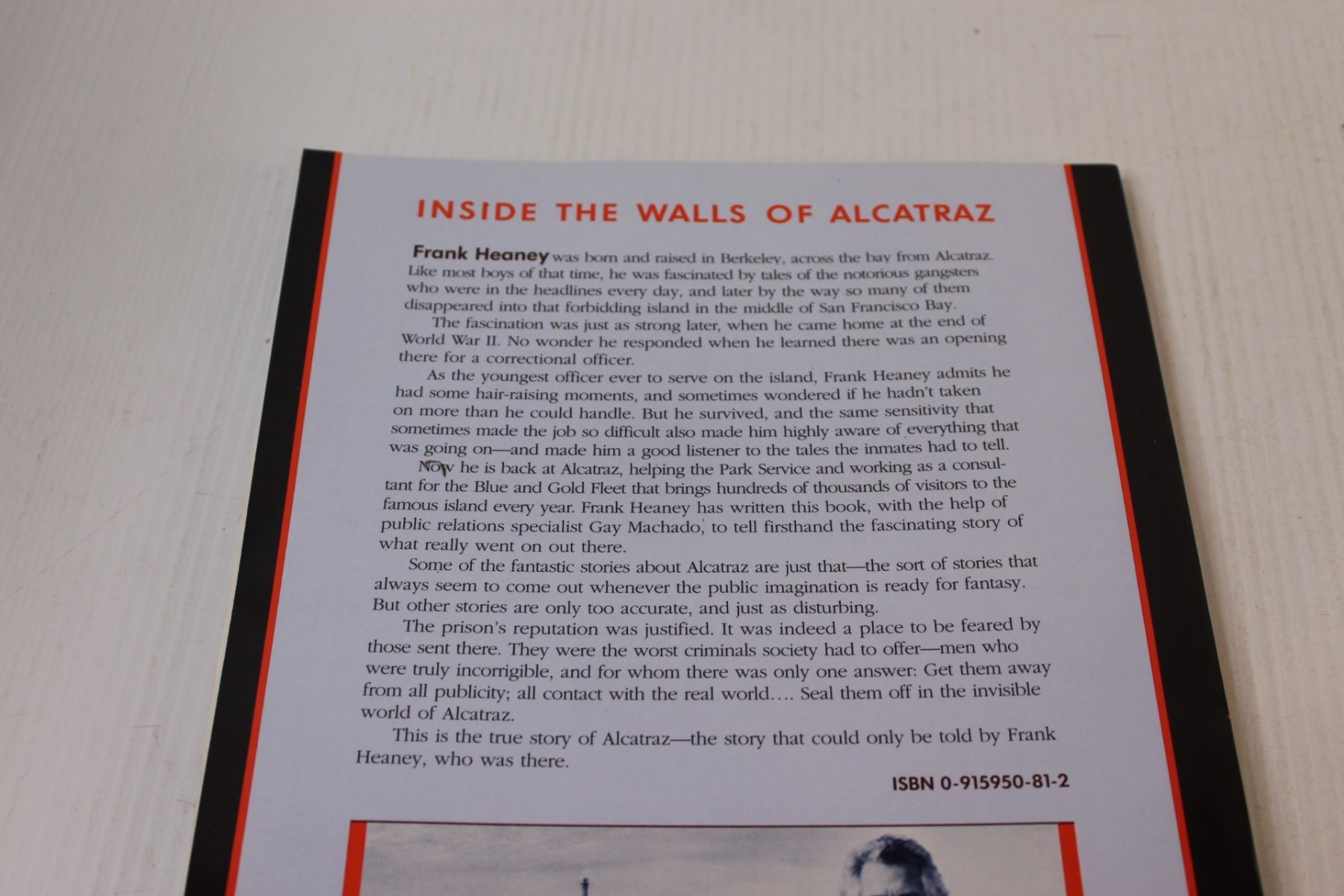 INSIDE THE WALLS OF ALCATRAZ

Frank Heaney was born and raised in Berkeley, across the bay from Alcatraz. Like most boys of that time, he was fascinated by tales of the notorious gangsters who were in the headlines every day, and later by the way so many of them disappeared into that forbidding island in the middle of San Francisco Bay.

The fascination was just as strong later, when he came home at the end of World War II. No wonder he responded when he learned there was an opening there for a correctional officer.

As the youngest officer ever to serve on the island, Frank Heaney admits he had some hair-raising moments, and sometimes wondered if he hadn't taken on more than he could handle. But he survived, and the same sensitivity that sometimes made the job so difficult also made him highly aware of everything that was going on—and made him a good listener to the tales the inmates had to tell.

Now he is back at Alcatraz, helping the Park Service and working as a consultant for the Blue and Gold Fleet that brings hundreds of thousands of visitors to the famous island every year. Frank Heaney has written this book, with the help of public relations specialist Gay Machado, to tell firsthand the fascinating story of what really went on out there.

Some of the fantastic stories about Alcatraz are just that—the sort of stories that always seem to come out whenever the public imagination is ready for fantasy. But other stories are only too accurate, and just as disturbing.

The prison's reputation was justified. It was indeed a place to be feared by those sent there. They were the worst criminals society had to offer—men who were truly incorrigible, and for whom there was only one answer: Get them away from all publicity; all contact with the real world.... Seal them off in the invisible world of Alcatraz.

This is the true story of Alcatraz—the story that could only be told by Frank Heaney, who was there.

ISBN 0-915950-81-2